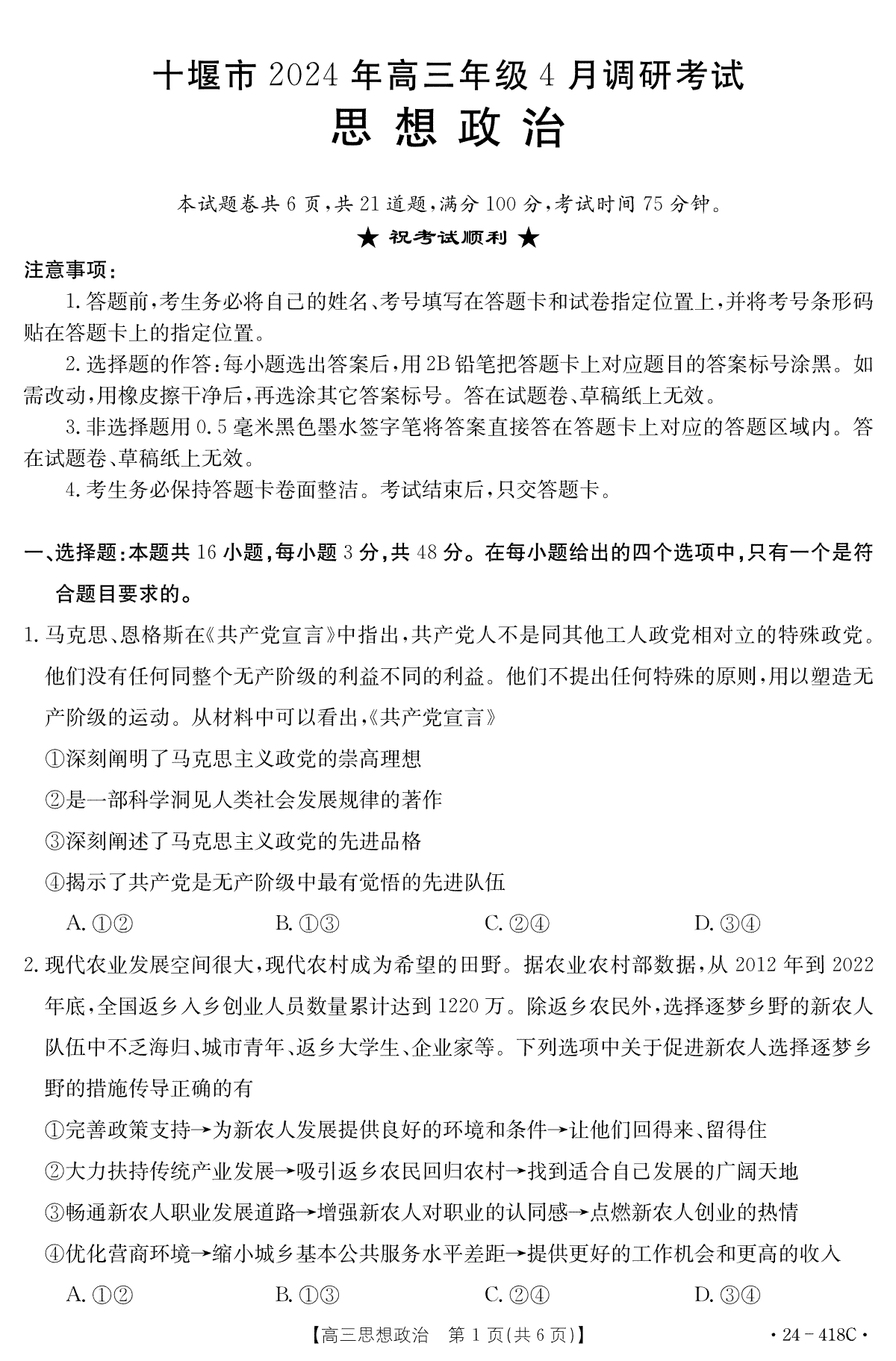 十堰市 2024 年高三年级 4 月调研考试
思想政治

本试题卷共 6 页，共 21 道题，满分 100 分，考试时间 75 分钟。

★ 祝考试顺利 ★

注意事项：

1. 答题前，考生务必将自己的姓名、考号填写在答题卡和试卷指定位置上，并将考号条形码贴在答题卡上的指定位置。

2. 选择题的作答：每小题选出答案后，用 2B 铅笔把答题卡上对应题目的答案标号涂黑。如需改动，用橡皮擦干净后，再选涂其它答案标号。答在试题卷、草稿纸上无效。

3. 非选择题用 0.5 毫米黑色墨水签字笔将答案直接答在答题卡上对应的答题区域内。答在试题卷、草稿纸上无效。

4. 考生务必保持答题卡卷面整洁。考试结束后，只交答题卡。

一、选择题：本题共 16 小题，每小题 3 分，共 48 分。在每小题给出的四个选项中，只有一个是符合题目要求的。

1. 马克思、恩格斯在《共产党宣言》中指出，共产党人不是同其他工人政党相对立的特殊政党。他们没有任何同整个无产阶级的利益不同的利益。他们不提出任何特殊的原则，用以塑造无产阶级的运动。从材料中可以看出，《共产党宣言》

①深刻阐明了马克思主义政党的崇高理想

②是一部科学洞见人类社会发展规律的著作

③深刻阐述了马克思主义政党的先进品格

④揭示了共产党是无产阶级中最有觉悟的先进队伍

A. ①②　　B. ①③　　C. ②④　　D. ③④

2. 现代农业发展空间很大，现代农村成为希望的田野。据农业农村部数据，从 2012 年到 2022 年底，全国返乡入乡创业人员数量累计达到 1220 万。除返乡农民外，选择逐梦乡野的新农人队伍中不乏海归、城市青年、返乡大学生、企业家等。下列选项中关于促进新农人选择逐梦乡野的措施传导正确的有

①完善政策支持→为新农人发展提供良好的环境和条件→让他们回得来、留得住

②大力扶持传统产业发展→吸引返乡农民回归农村→找到适合自己发展的广阔天地

③畅通新农人职业发展道路→增强新农人对职业的认同感→点燃新农人创业的热情

④优化营商环境→缩小城乡基本公共服务水平差距→提供更好的工作机会和更高的收入

A. ①②　　B. ①③　　C. ②④　　D. ③④

【高三思想政治　第 1 页(共 6 页)】　　· 24 - 418C ·